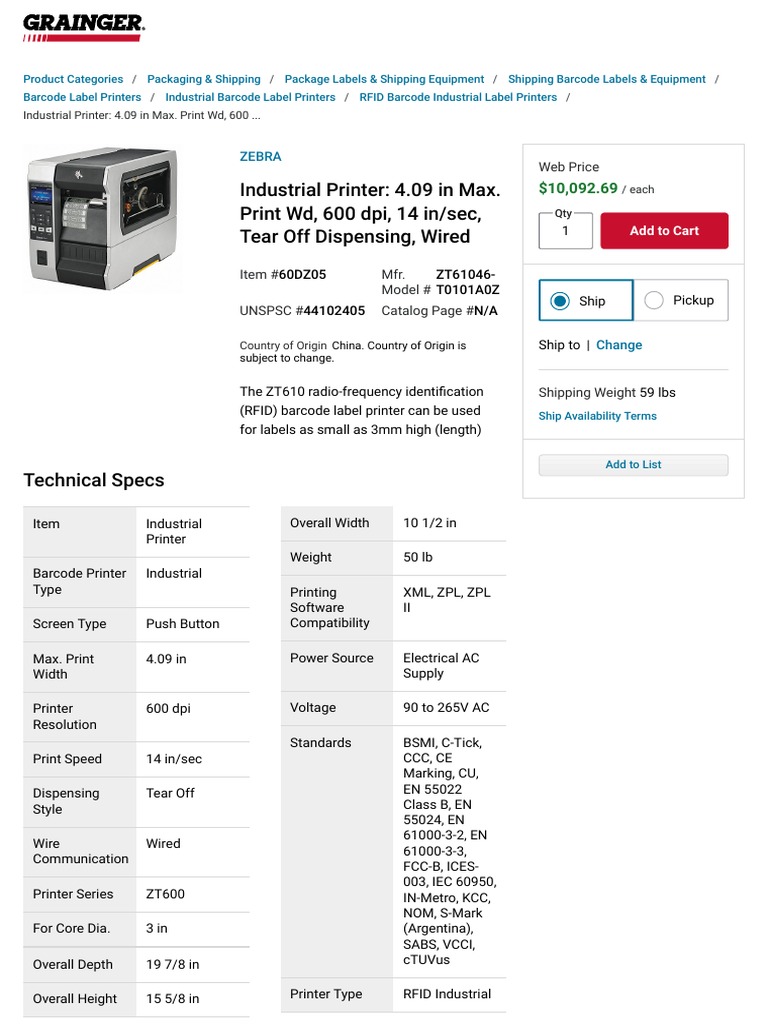 GRAINGER.

Product Categories / Packaging & Shipping / Package Labels & Shipping Equipment / Shipping Barcode Labels & Equipment / Barcode Label Printers / Industrial Barcode Label Printers / RFID Barcode Industrial Label Printers / Industrial Printer: 4.09 in Max. Print Wd, 600 ...

ZEBRA

Industrial Printer: 4.09 in Max. Print Wd, 600 dpi, 14 in/sec, Tear Off Dispensing, Wired

Item #60DZ05 Mfr. Model # ZT61046-T0101A0Z

UNSPSC #44102405 Catalog Page #N/A

Country of Origin China. Country of Origin is subject to change.

The ZT610 radio-frequency identification (RFID) barcode label printer can be used for labels as small as 3mm high (length)

Web Price
$10,092.69 / each
Qty
1
Add to Cart

Ship Pickup

Ship to | Change

Shipping Weight 59 lbs
Ship Availability Terms

Add to List

Technical Specs

| Item | Industrial Printer |
|---|---|
| Barcode Printer Type | Industrial |
| Screen Type | Push Button |
| Max. Print Width | 4.09 in |
| Printer Resolution | 600 dpi |
| Print Speed | 14 in/sec |
| Dispensing Style | Tear Off |
| Wire Communication | Wired |
| Printer Series | ZT600 |
| For Core Dia. | 3 in |
| Overall Depth | 19 7/8 in |
| Overall Height | 15 5/8 in |

| Overall Width | 10 1/2 in |
|---|---|
| Weight | 50 lb |
| Printing Software Compatibility | XML, ZPL, ZPL II |
| Power Source | Electrical AC Supply |
| Voltage | 90 to 265V AC |
| Standards | BSMI, C-Tick, CCC, CE Marking, CU, EN 55022 Class B, EN 55024, EN 61000-3-2, EN 61000-3-3, FCC-B, ICES-003, IEC 60950, IN-Metro, KCC, NOM, S-Mark (Argentina), SABS, VCCI, cTUVus |
| Printer Type | RFID Industrial |